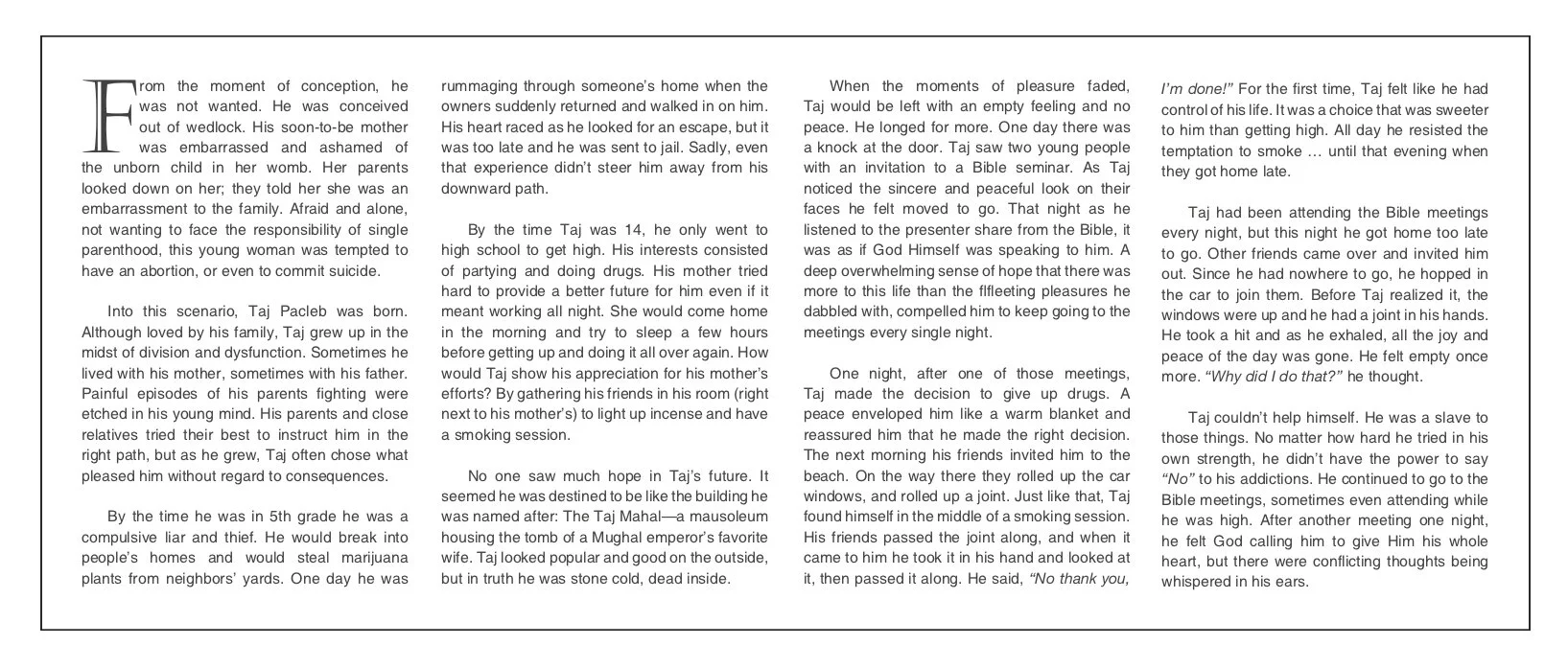 From the moment of conception, he was not wanted. He was conceived out of wedlock. His soon-to-be mother was embarrassed and ashamed of the unborn child in her womb. Her parents looked down on her; they told her she was an embarrassment to the family. Afraid and alone, not wanting to face the responsibility of single parenthood, this young woman was tempted to have an abortion, or even to commit suicide.

Into this scenario, Taj Pacleb was born. Although loved by his family, Taj grew up in the midst of division and dysfunction. Sometimes he lived with his mother, sometimes with his father. Painful episodes of his parents fighting were etched in his young mind. His parents and close relatives tried their best to instruct him in the right path, but as he grew, Taj often chose what pleased him without regard to consequences.

By the time he was in 5th grade he was a compulsive liar and thief. He would break into people's homes and would steal marijuana plants from neighbors' yards. One day he was rummaging through someone's home when the owners suddenly returned and walked in on him. His heart raced as he looked for an escape, but it was too late and he was sent to jail. Sadly, even that experience didn't steer him away from his downward path.

By the time Taj was 14, he only went to high school to get high. His interests consisted of partying and doing drugs. His mother tried hard to provide a better future for him even if it meant working all night. She would come home in the morning and try to sleep a few hours before getting up and doing it all over again. How would Taj show his appreciation for his mother's efforts? By gathering his friends in his room (right next to his mother's) to light up incense and have a smoking session.

No one saw much hope in Taj's future. It seemed he was destined to be like the building he was named after: The Taj Mahal—a mausoleum housing the tomb of a Mughal emperor's favorite wife. Taj looked popular and good on the outside, but in truth he was stone cold, dead inside.

When the moments of pleasure faded, Taj would be left with an empty feeling and no peace. He longed for more. One day there was a knock at the door. Taj saw two young people with an invitation to a Bible seminar. As Taj noticed the sincere and peaceful look on their faces he felt moved to go. That night as he listened to the presenter share from the Bible, it was as if God Himself was speaking to him. A deep overwhelming sense of hope that there was more to this life than the flfleeting pleasures he dabbled with, compelled him to keep going to the meetings every single night.

One night, after one of those meetings, Taj made the decision to give up drugs. A peace enveloped him like a warm blanket and reassured him that he made the right decision. The next morning his friends invited him to the beach. On the way there they rolled up the car windows, and rolled up a joint. Just like that, Taj found himself in the middle of a smoking session. His friends passed the joint along, and when it came to him he took it in his hand and looked at it, then passed it along. He said, "No thank you, I'm done!" For the first time, Taj felt like he had control of his life. It was a choice that was sweeter to him than getting high. All day he resisted the temptation to smoke … until that evening when they got home late.

Taj had been attending the Bible meetings every night, but this night he got home too late to go. Other friends came over and invited him out. Since he had nowhere to go, he hopped in the car to join them. Before Taj realized it, the windows were up and he had a joint in his hands. He took a hit and as he exhaled, all the joy and peace of the day was gone. He felt empty once more. "Why did I do that?" he thought.

Taj couldn't help himself. He was a slave to those things. No matter how hard he tried in his own strength, he didn't have the power to say "No" to his addictions. He continued to go to the Bible meetings, sometimes even attending while he was high. After another meeting one night, he felt God calling him to give Him his whole heart, but there were conflicting thoughts being whispered in his ears.